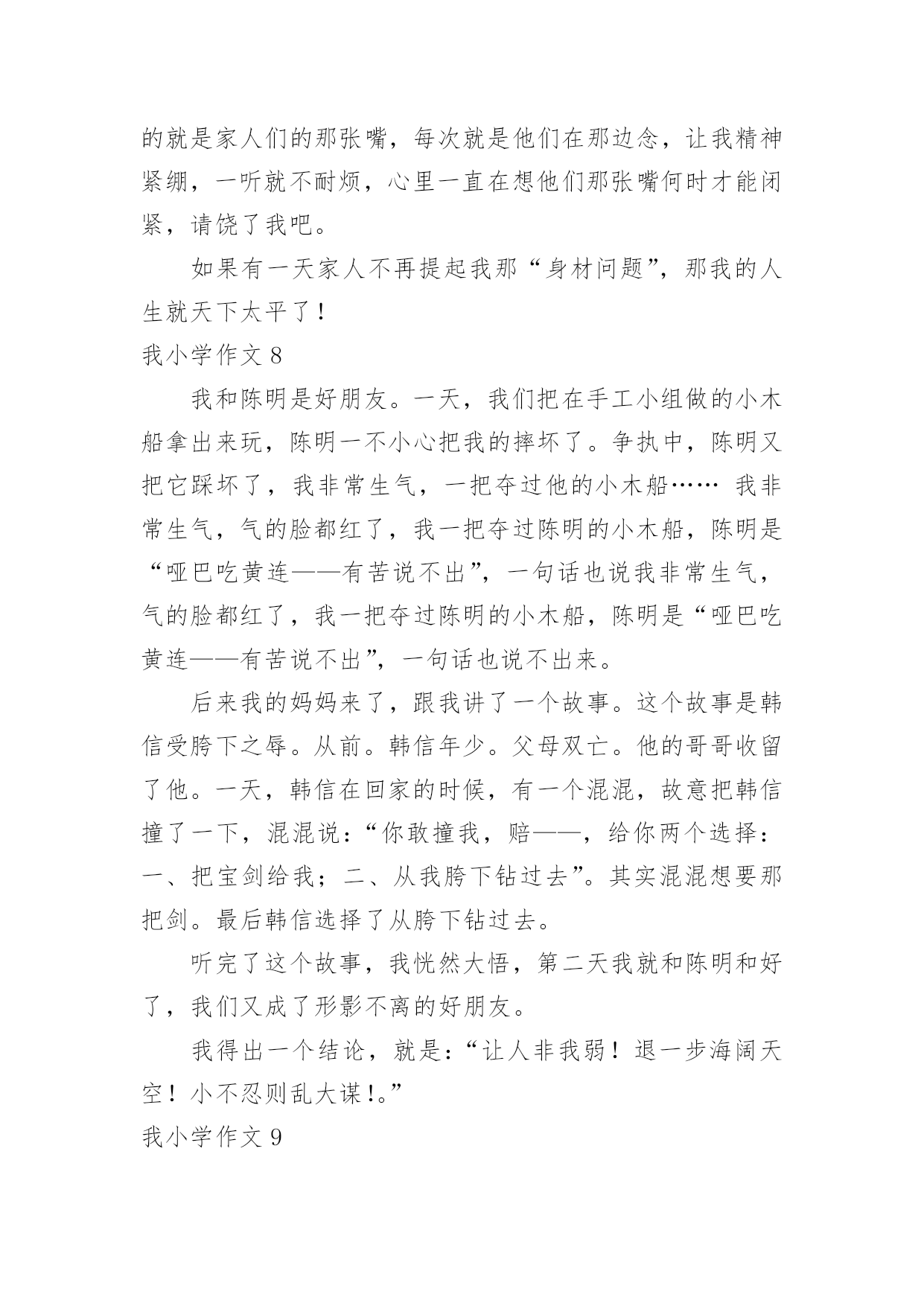 的就是家人们的那张嘴，每次就是他们在那边念，让我精神紧绷，一听就不耐烦，心里一直在想他们那张嘴何时才能闭紧，请饶了我吧。

如果有一天家人不再提起我那“身材问题”，那我的人生就天下太平了！

我小学作文 8

我和陈明是好朋友。一天，我们把在手工小组做的小木船拿出来玩，陈明一不小心把我的摔坏了。争执中，陈明又把它踩坏了，我非常生气，一把夺过他的小木船…… 我非常生气，气的脸都红了，我一把夺过陈明的小木船，陈明是“哑巴吃黄连——有苦说不出”，一句话也说我非常生气，气的脸都红了，我一把夺过陈明的小木船，陈明是“哑巴吃黄连——有苦说不出”，一句话也说不出来。

后来我的妈妈来了，跟我讲了一个故事。这个故事是韩信受胯下之辱。从前。韩信年少。父母双亡。他的哥哥收留了他。一天，韩信在回家的时候，有一个混混，故意把韩信撞了一下，混混说：“你敢撞我，赔——，给你两个选择：一、把宝剑给我；二、从我胯下钻过去”。其实混混想要那把剑。最后韩信选择了从胯下钻过去。

听完了这个故事，我恍然大悟，第二天我就和陈明和好了，我们又成了形影不离的好朋友。

我得出一个结论，就是：“让人非我弱！退一步海阔天空！小不忍则乱大谋！。”

我小学作文 9